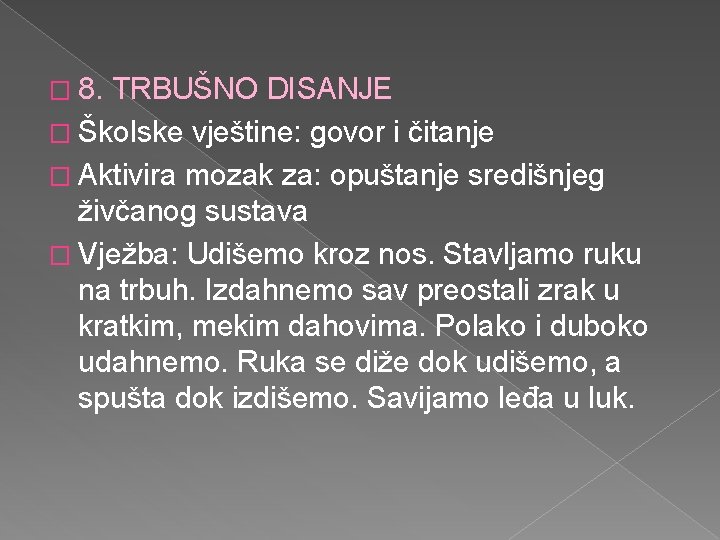 8. TRBUŠNO DISANJE

Školske vještine: govor i čitanje

Aktivira mozak za: opuštanje središnjeg živčanog sustava

Vježba: Udišemo kroz nos. Stavljamo ruku na trbuh. Izdahnemo sav preostali zrak u kratkim, mekim dahovima. Polako i duboko udahnemo. Ruka se diže dok udišemo, a spušta dok izdišemo. Savijamo leđa u luk.